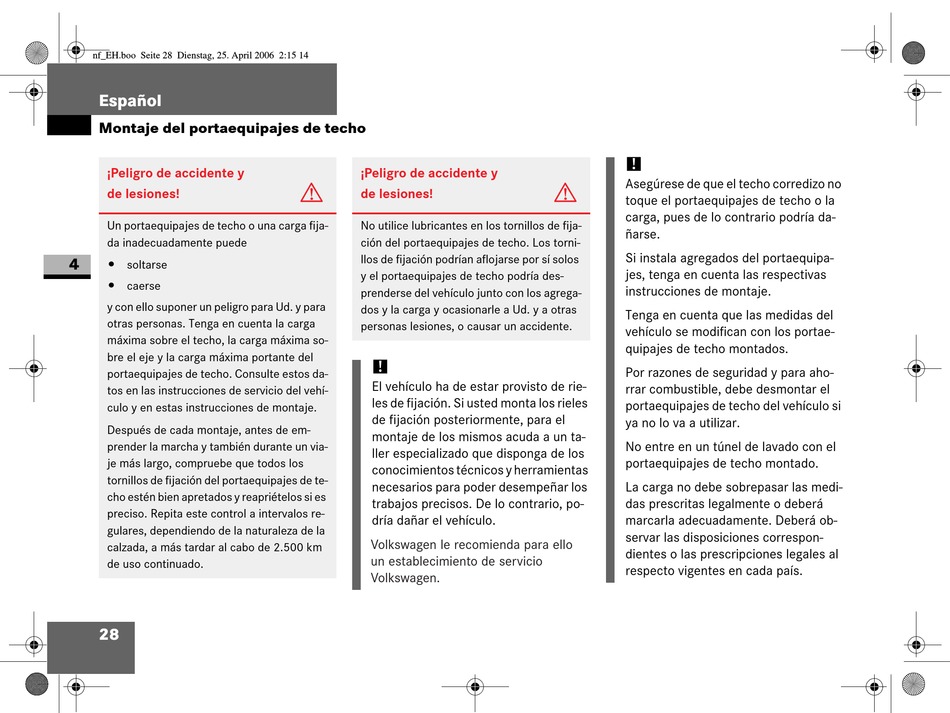 nf_EH.boo Seite 28 Dienstag, 25. April 2006 2:15 14

Español

Montaje del portaequipajes de techo

4

¡Peligro de accidente y de lesiones!

Un portaequipajes de techo o una carga fijada inadecuadamente puede

• soltarse

• caerse

y con ello suponer un peligro para Ud. y para otras personas. Tenga en cuenta la carga máxima sobre el techo, la carga máxima sobre el eje y la carga máxima portante del portaequipajes de techo. Consulte estos datos en las instrucciones de servicio del vehículo y en estas instrucciones de montaje.

Después de cada montaje, antes de emprender la marcha y también durante un viaje más largo, compruebe que todos los tornillos de fijación del portaequipajes de techo estén bien apretados y reapriételos si es preciso. Repita este control a intervalos regulares, dependiendo de la naturaleza de la calzada, a más tardar al cabo de 2.500 km de uso continuado.

¡Peligro de accidente y de lesiones!

No utilice lubricantes en los tornillos de fijación del portaequipajes de techo. Los tornillos de fijación podrían aflojarse por sí solos y el portaequipajes de techo podría desprenderse del vehículo junto con los agregados y la carga y ocasionarle a Ud. y a otras personas lesiones, o causar un accidente.

!

El vehículo ha de estar provisto de rieles de fijación. Si usted monta los rieles de fijación posteriormente, para el montaje de los mismos acuda a un taller especializado que disponga de los conocimientos técnicos y herramientas necesarios para poder desempeñar los trabajos precisos. De lo contrario, podría dañar el vehículo.

Volkswagen le recomienda para ello un establecimiento de servicio Volkswagen.

!

Asegúrese de que el techo corredizo no toque el portaequipajes de techo o la carga, pues de lo contrario podría dañarse.

Si instala agregados del portaequipajes, tenga en cuenta las respectivas instrucciones de montaje.

Tenga en cuenta que las medidas del vehículo se modifican con los portaequipajes de techo montados.

Por razones de seguridad y para ahorrar combustible, debe desmontar el portaequipajes de techo del vehículo si ya no lo va a utilizar.

No entre en un túnel de lavado con el portaequipajes de techo montado.

La carga no debe sobrepasar las medidas prescritas legalmente o deberá marcarla adecuadamente. Deberá observar las disposiciones correspondientes o las prescripciones legales al respecto vigentes en cada país.

28